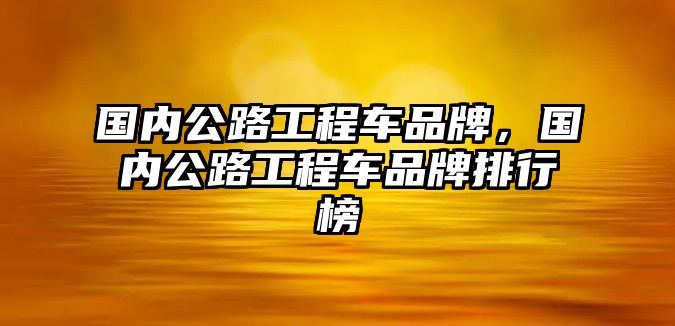 国内公路工程车品牌，国内公路工程车品牌排行榜